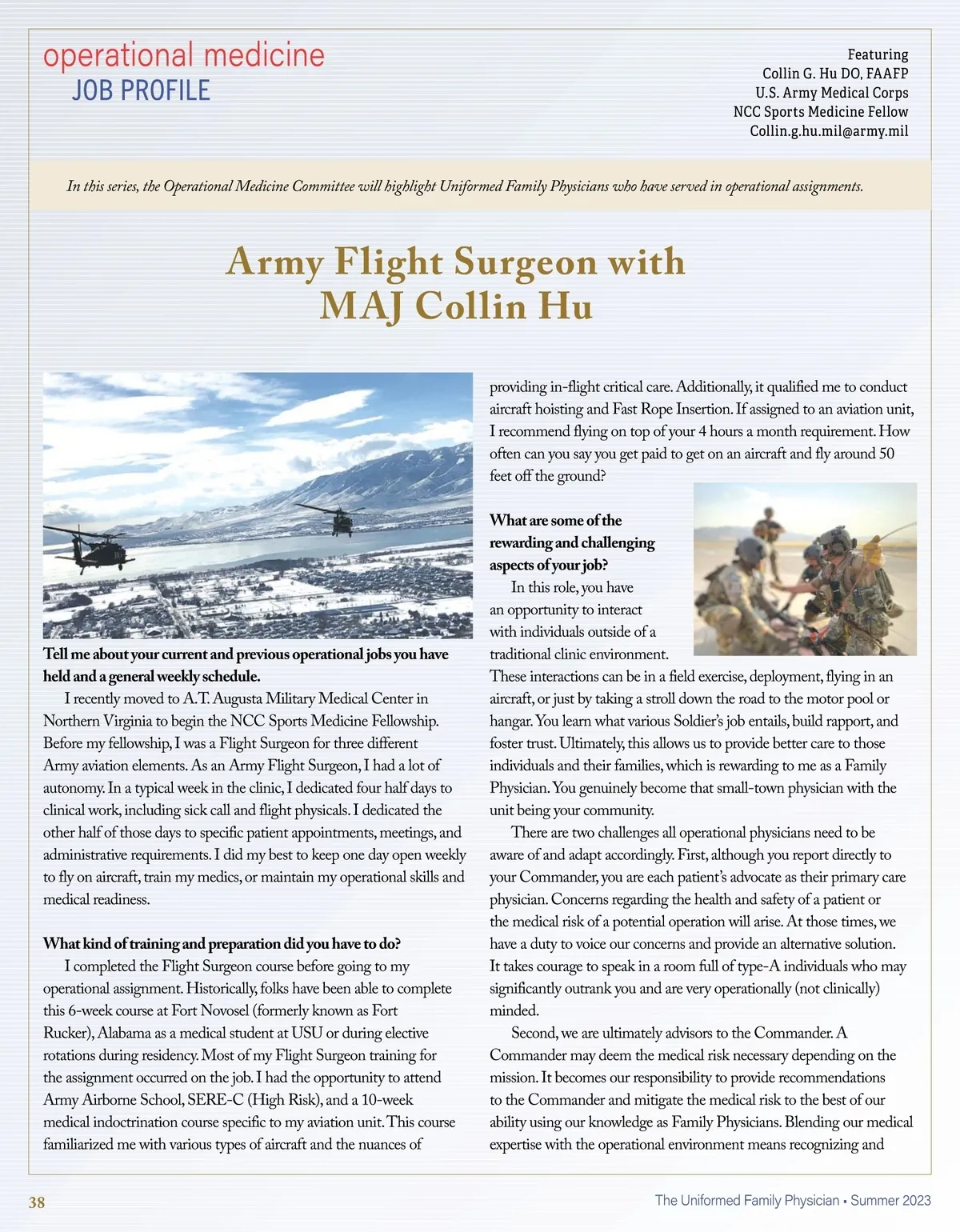 operational medicine
JOB PROFILE

Featuring
Collin G. Hu DO, FAAFP
U.S. Army Medical Corps
NCC Sports Medicine Fellow
Collin.g.hu.mil@army.mil

In this series, the Operational Medicine Committee will highlight Uniformed Family Physicians who have served in operational assignments.

Army Flight Surgeon with MAJ Collin Hu

Tell me about your current and previous operational jobs you have held and a general weekly schedule.

I recently moved to A.T. Augusta Military Medical Center in Northern Virginia to begin the NCC Sports Medicine Fellowship. Before my fellowship, I was a Flight Surgeon for three different Army aviation elements. As an Army Flight Surgeon, I had a lot of autonomy. In a typical week in the clinic, I dedicated four half days to clinical work, including sick call and flight physicals. I dedicated the other half of those days to specific patient appointments, meetings, and administrative requirements. I did my best to keep one day open weekly to fly on aircraft, train my medics, or maintain my operational skills and medical readiness.

What kind of training and preparation did you have to do?

I completed the Flight Surgeon course before going to my operational assignment. Historically, folks have been able to complete this 6-week course at Fort Novosel (formerly known as Fort Rucker), Alabama as a medical student at USU or during elective rotations during residency. Most of my Flight Surgeon training for the assignment occurred on the job. I had the opportunity to attend Army Airborne School, SERE-C (High Risk), and a 10-week medical indoctrination course specific to my aviation unit. This course familiarized me with various types of aircraft and the nuances of providing in-flight critical care. Additionally, it qualified me to conduct aircraft hoisting and Fast Rope Insertion. If assigned to an aviation unit, I recommend flying on top of your 4 hours a month requirement. How often can you say you get paid to get on an aircraft and fly around 50 feet off the ground?

What are some of the rewarding and challenging aspects of your job?

In this role, you have an opportunity to interact with individuals outside of a traditional clinic environment. These interactions can be in a field exercise, deployment, flying in an aircraft, or just by taking a stroll down the road to the motor pool or hangar. You learn what various Soldier's job entails, build rapport, and foster trust. Ultimately, this allows us to provide better care to those individuals and their families, which is rewarding to me as a Family Physician. You genuinely become that small-town physician with the unit being your community.

There are two challenges all operational physicians need to be aware of and adapt accordingly. First, although you report directly to your Commander, you are each patient's advocate as their primary care physician. Concerns regarding the health and safety of a patient or the medical risk of a potential operation will arise. At those times, we have a duty to voice our concerns and provide an alternative solution. It takes courage to speak in a room full of type-A individuals who may significantly outrank you and are very operationally (not clinically) minded.

Second, we are ultimately advisors to the Commander. A Commander may deem the medical risk necessary depending on the mission. It becomes our responsibility to provide recommendations to the Commander and mitigate the medical risk to the best of our ability using our knowledge as Family Physicians. Blending our medical expertise with the operational environment means recognizing and

38

The Uniformed Family Physician • Summer 2023